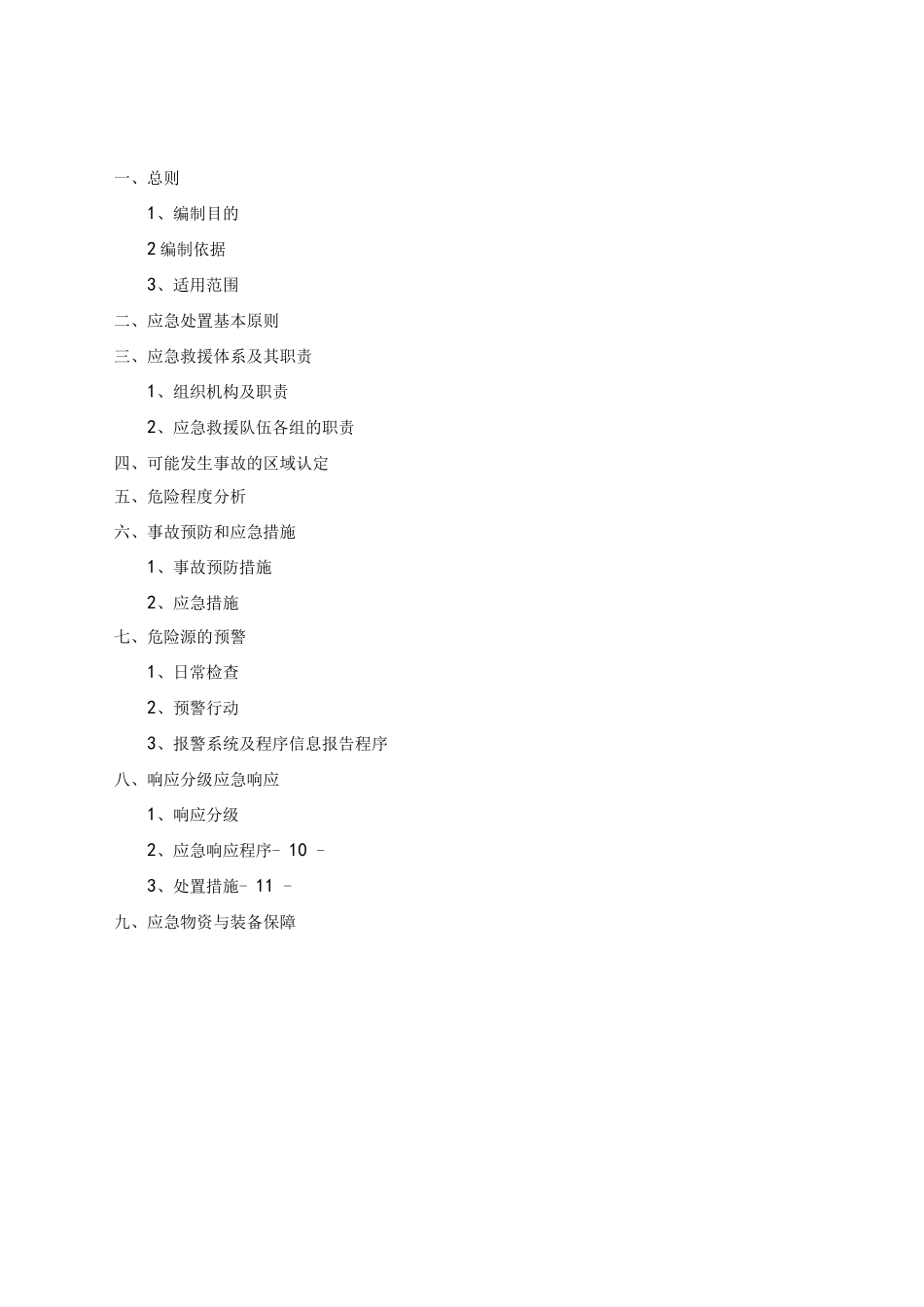 一、总则

1、编制目的

2 编制依据

3、适用范围

二、应急处置基本原则

三、应急救援体系及其职责

1、组织机构及职责

2、应急救援队伍各组的职责

四、可能发生事故的区域认定

五、危险程度分析

六、事故预防和应急措施

1、事故预防措施

2、应急措施

七、危险源的预警

1、日常检查

2、预警行动

3、报警系统及程序信息报告程序

八、响应分级应急响应

1、响应分级

2、应急响应程序- 10 -

3、处置措施- 11 -

九、应急物资与装备保障